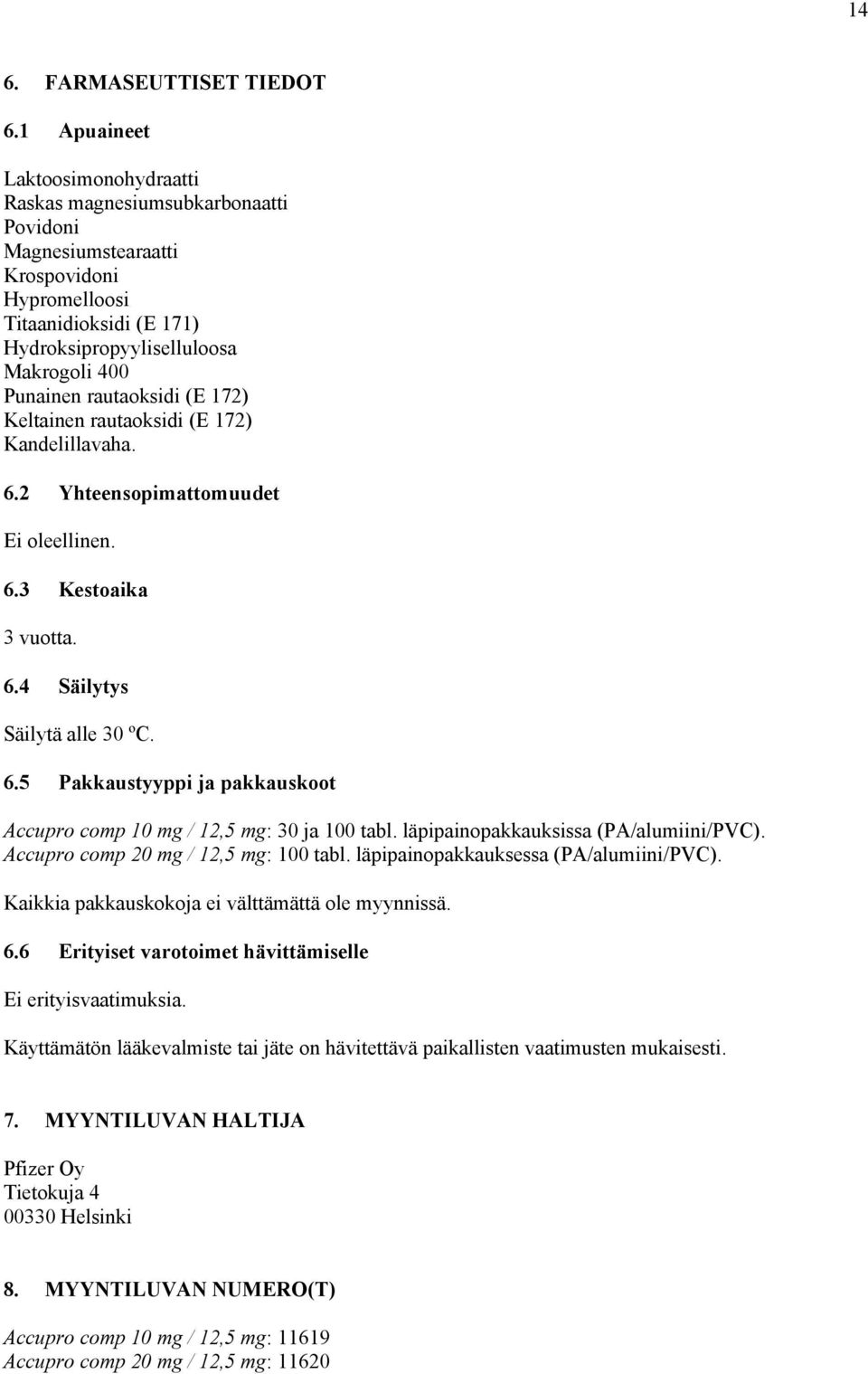 14

6. FARMASEUTTISET TIEDOT

6.1 Apuaineet

Laktoosimonohydraatti
Raskas magnesiumsubkarbonaatti
Povidoni
Magnesiumstearaatti
Krospovidoni
Hypromelloosi
Titaanidioksidi (E 171)
Hydroksipropyyliselluloosa
Makrogoli 400
Punainen rautaoksidi (E 172)
Keltainen rautaoksidi (E 172)
Kandelillavaha.

6.2 Yhteensopimattomuudet

Ei oleellinen.

6.3 Kestoaika

3 vuotta.

6.4 Säilytys

Säilytä alle 30 ºC.

6.5 Pakkaustyyppi ja pakkauskoot

Accupro comp 10 mg / 12,5 mg: 30 ja 100 tabl. läpipainopakkauksissa (PA/alumiini/PVC).
Accupro comp 20 mg / 12,5 mg: 100 tabl. läpipainopakkauksessa (PA/alumiini/PVC).

Kaikkia pakkauskokoja ei välttämättä ole myynnissä.

6.6 Erityiset varotoimet hävittämiselle

Ei erityisvaatimuksia.

Käyttämätön lääkevalmiste tai jäte on hävitettävä paikallisten vaatimusten mukaisesti.

7. MYYNTILUVAN HALTIJA

Pfizer Oy
Tietokuja 4
00330 Helsinki

8. MYYNTILUVAN NUMERO(T)

Accupro comp 10 mg / 12,5 mg: 11619
Accupro comp 20 mg / 12,5 mg: 11620